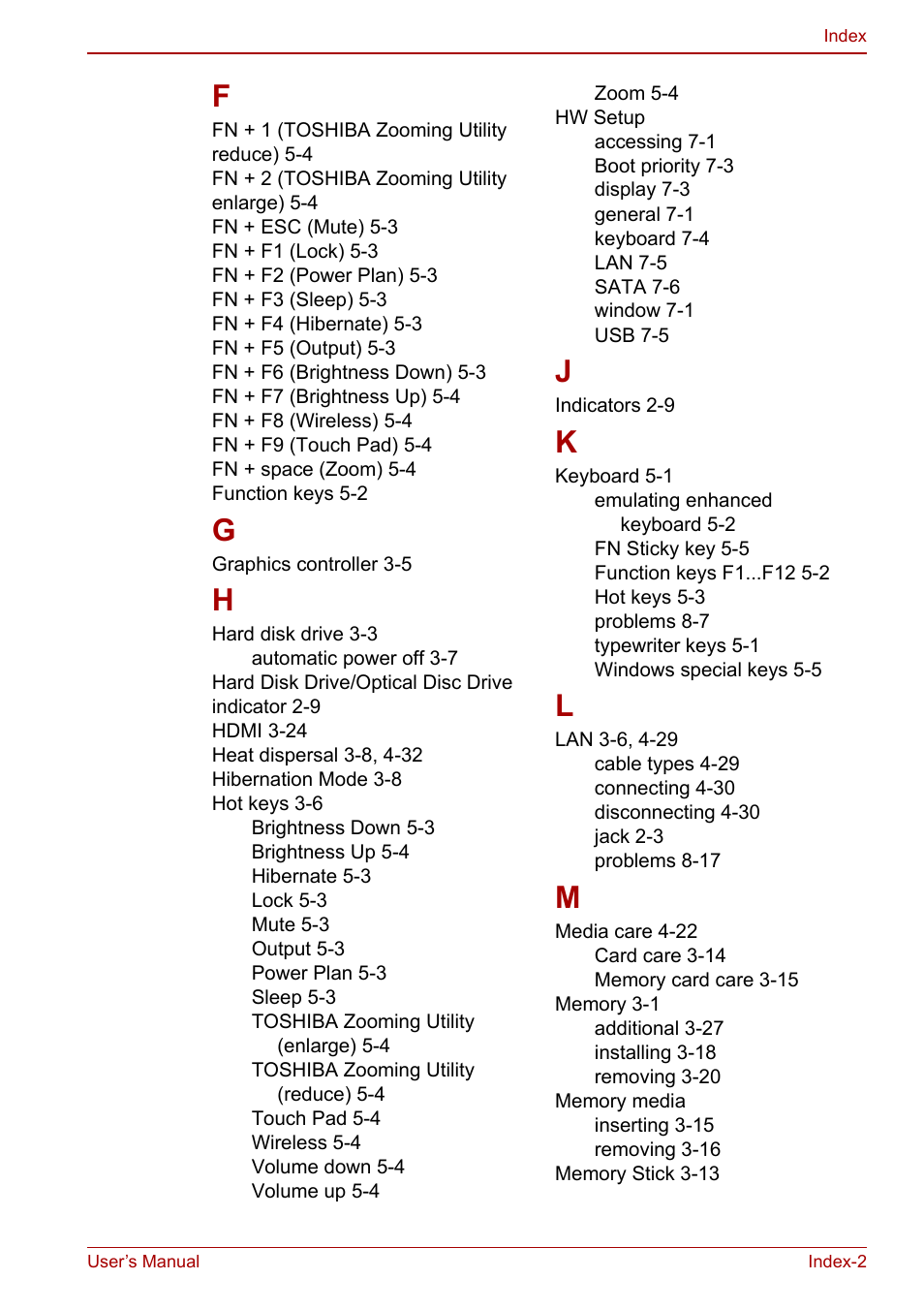 Index

F
FN + 1 (TOSHIBA Zooming Utility reduce) 5-4
FN + 2 (TOSHIBA Zooming Utility enlarge) 5-4
FN + ESC (Mute) 5-3
FN + F1 (Lock) 5-3
FN + F2 (Power Plan) 5-3
FN + F3 (Sleep) 5-3
FN + F4 (Hibernate) 5-3
FN + F5 (Output) 5-3
FN + F6 (Brightness Down) 5-3
FN + F7 (Brightness Up) 5-4
FN + F8 (Wireless) 5-4
FN + F9 (Touch Pad) 5-4
FN + space (Zoom) 5-4
Function keys 5-2

G
Graphics controller 3-5

H
Hard disk drive 3-3
automatic power off 3-7
Hard Disk Drive/Optical Disc Drive indicator 2-9
HDMI 3-24
Heat dispersal 3-8, 4-32
Hibernation Mode 3-8
Hot keys 3-6
Brightness Down 5-3
Brightness Up 5-4
Hibernate 5-3
Lock 5-3
Mute 5-3
Output 5-3
Power Plan 5-3
Sleep 5-3
TOSHIBA Zooming Utility (enlarge) 5-4
TOSHIBA Zooming Utility (reduce) 5-4
Touch Pad 5-4
Wireless 5-4
Volume down 5-4
Volume up 5-4

Zoom 5-4
HW Setup
accessing 7-1
Boot priority 7-3
display 7-3
general 7-1
keyboard 7-4
LAN 7-5
SATA 7-6
window 7-1
USB 7-5

J
Indicators 2-9

K
Keyboard 5-1
emulating enhanced keyboard 5-2
FN Sticky key 5-5
Function keys F1...F12 5-2
Hot keys 5-3
problems 8-7
typewriter keys 5-1
Windows special keys 5-5

L
LAN 3-6, 4-29
cable types 4-29
connecting 4-30
disconnecting 4-30
jack 2-3
problems 8-17

M
Media care 4-22
Card care 3-14
Memory card care 3-15
Memory 3-1
additional 3-27
installing 3-18
removing 3-20
Memory media
inserting 3-15
removing 3-16
Memory Stick 3-13

User's Manual
Index-2